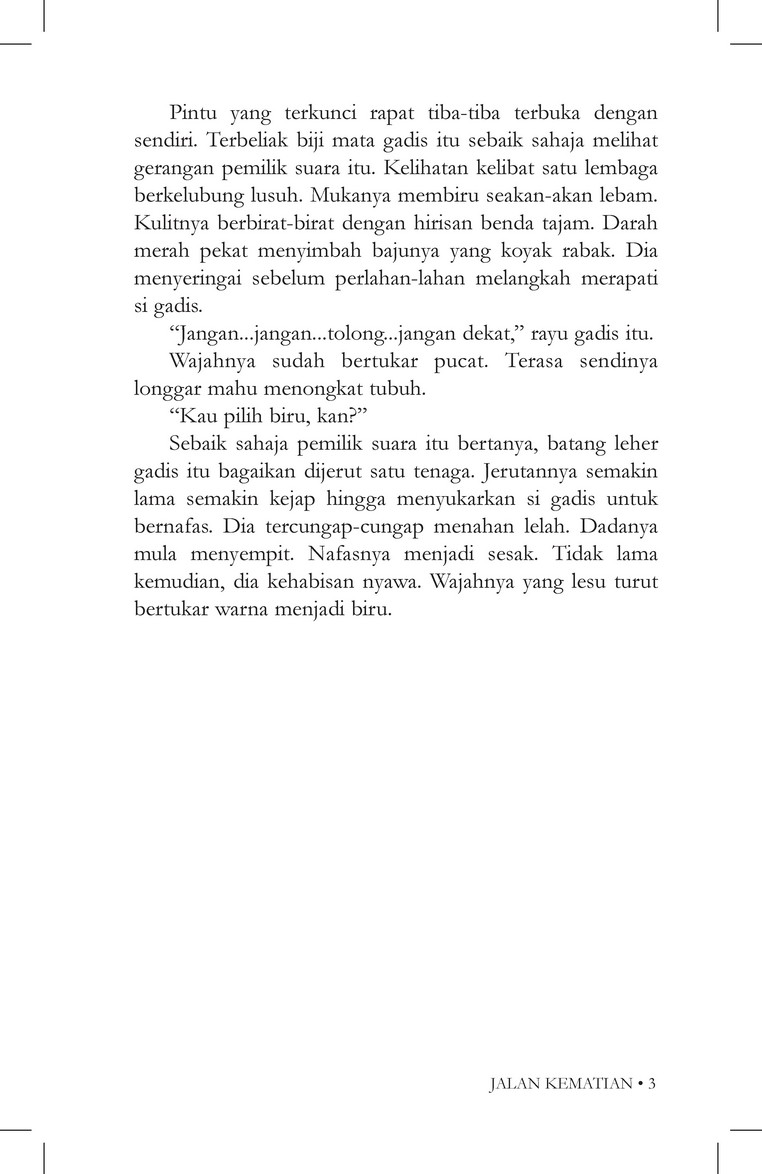 Pintu yang terkunci rapat tiba-tiba terbuka dengan sendiri. Terbeliak biji mata gadis itu sebaik sahaja melihat gerangan pemilik suara itu. Kelihatan kelibat satu lembaga berkelubung lusuh. Mukanya membiru seakan-akan lebam. Kulitnya berbirat-birat dengan hirisan benda tajam. Darah merah pekat menyimbah bajunya yang koyak rabak. Dia menyeringai sebelum perlahan-lahan melangkah merapati si gadis.

"Jangan...jangan...tolong...jangan dekat," rayu gadis itu.

Wajahnya sudah bertukar pucat. Terasa sendinya longgar mahu menongkat tubuh.

"Kau pilih biru, kan?"

Sebaik sahaja pemilik suara itu bertanya, batang leher gadis itu bagaikan dijerut satu tenaga. Jerutannya semakin lama semakin kejap hingga menyukarkan si gadis untuk bernafas. Dia tercungap-cungap menahan lelah. Dadanya mula menyempit. Nafasnya menjadi sesak. Tidak lama kemudian, dia kehabisan nyawa. Wajahnya yang lesu turut bertukar warna menjadi biru.

JALAN KEMATIAN • 3